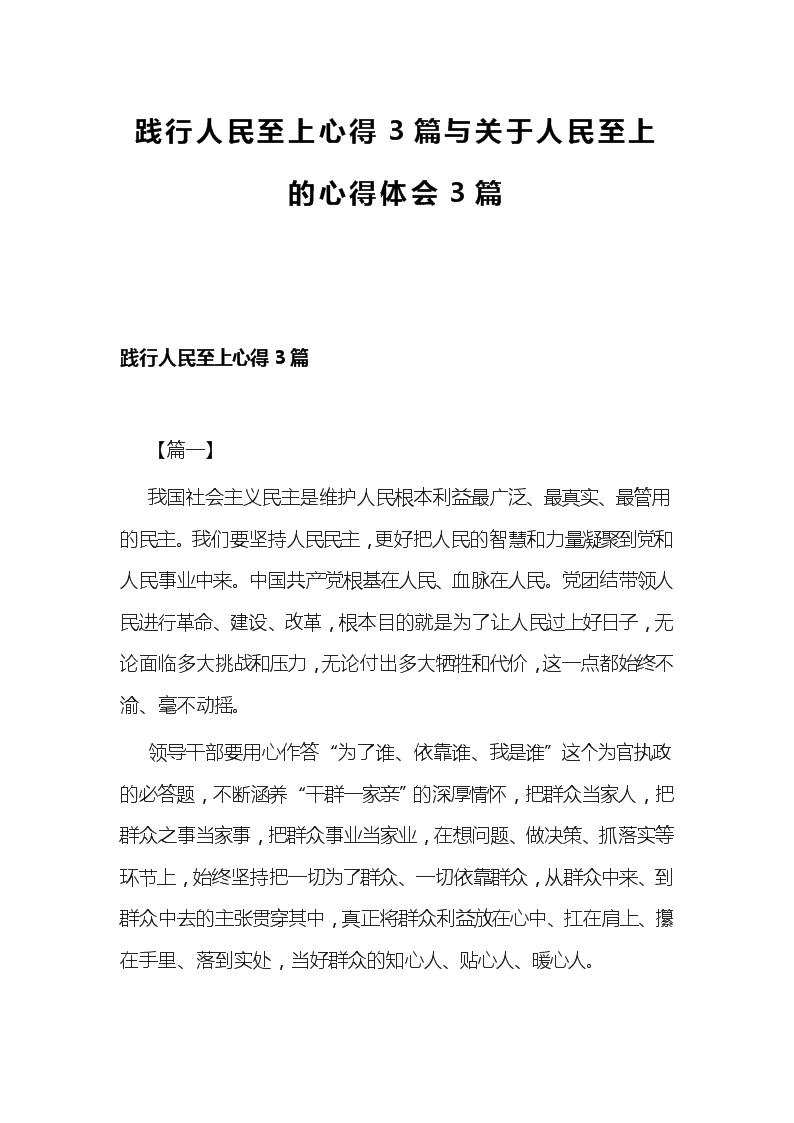 践行人民至上心得 3 篇与关于人民至上的心得体会 3 篇

践行人民至上心得 3 篇

【篇一】

我国社会主义民主是维护人民根本利益最广泛、最真实、最管用的民主。我们要坚持人民民主，更好把人民的智慧和力量凝聚到党和人民事业中来。中国共产党根基在人民、血脉在人民。党团结带领人民进行革命、建设、改革，根本目的就是为了让人民过上好日子，无论面临多大挑战和压力，无论付出多大牺牲和代价，这一点都始终不渝、毫不动摇。

领导干部要用心作答“为了谁、依靠谁、我是谁”这个为官执政的必答题，不断涵养“干群一家亲”的深厚情怀，把群众当家人，把群众之事当家事，把群众事业当家业，在想问题、做决策、抓落实等环节上，始终坚持把一切为了群众、一切依靠群众，从群众中来、到群众中去的主张贯穿其中，真正将群众利益放在心中、扛在肩上、攥在手里、落到实处，当好群众的知心人、贴心人、暖心人。